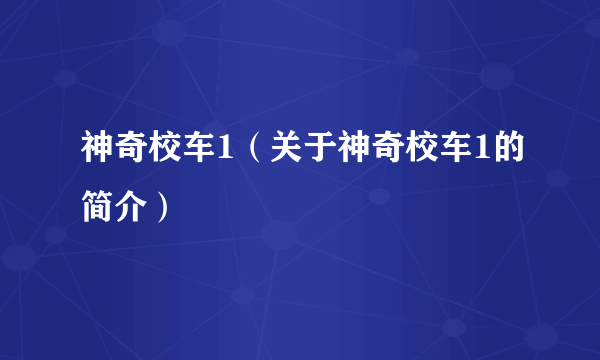 神奇校车1（关于神奇校车1的简介）